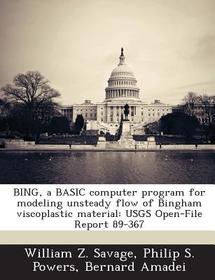 BING, a BASIC computer program for modeling unsteady flow of Bingham viscoplastic material: USGS Open-File Report 89-367

William Z. Savage, Philip S. Powers, Bernard Amadei